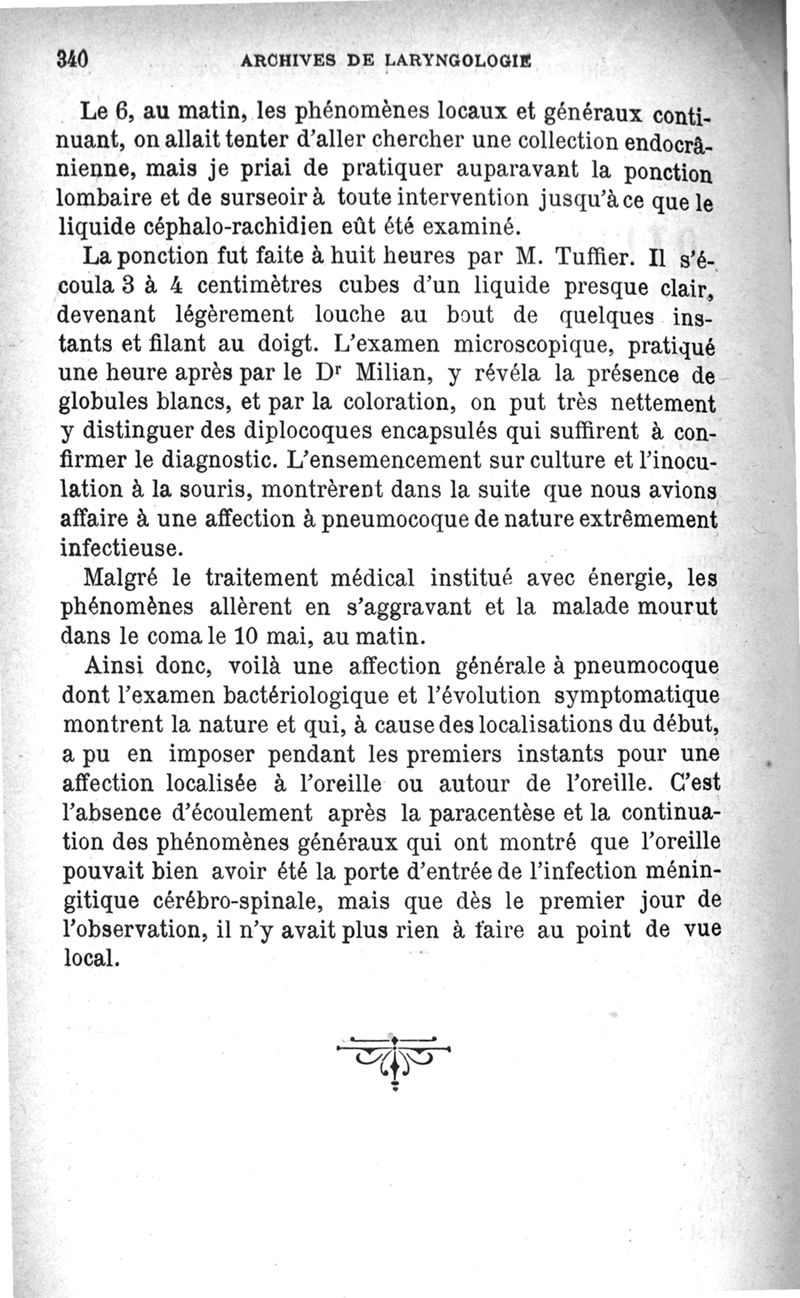 340 ARCHIVES DE LARYNGOLOGIE

Le 6, au matin, les phénomènes locaux et généraux continuant, on allait tenter d'aller chercher une collection endocrânienne, mais je priai de pratiquer auparavant la ponction lombaire et de surseoir à toute intervention jusqu'à ce que le liquide céphalo-rachidien eût été examiné.

La ponction fut faite à huit heures par M. Tuffier. Il s'écoula 3 à 4 centimètres cubes d'un liquide presque clair, devenant légèrement louche au bout de quelques instants et filant au doigt. L'examen microscopique, pratiqué une heure après par le Dr Milian, y révéla la présence de globules blancs, et par la coloration, on put très nettement y distinguer des diplocoques encapsulés qui suffirent à confirmer le diagnostic. L'ensemencement sur culture et l'inoculation à la souris, montrèrent dans la suite que nous avions affaire à une affection à pneumocoque de nature extrêmement infectieuse.

Malgré le traitement médical institué avec énergie, les phénomènes allèrent en s'aggravant et la malade mourut dans le coma le 10 mai, au matin.

Ainsi donc, voilà une affection générale à pneumocoque dont l'examen bactériologique et l'évolution symptomatique montrent la nature et qui, à cause des localisations du début, a pu en imposer pendant les premiers instants pour une affection localisée à l'oreille ou autour de l'oreille. C'est l'absence d'écoulement après la paracentèse et la continuation des phénomènes généraux qui ont montré que l'oreille pouvait bien avoir été la porte d'entrée de l'infection méningitique cérébro-spinale, mais que dès le premier jour de l'observation, il n'y avait plus rien à faire au point de vue local.